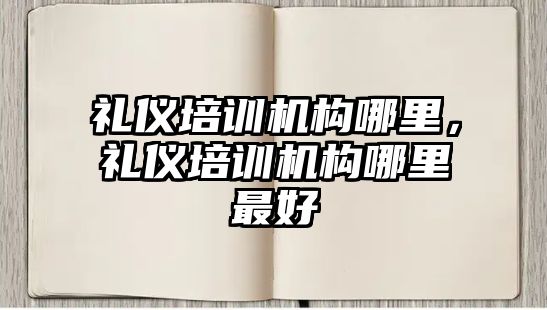 礼仪培训机构哪里，礼仪培训机构哪里最好